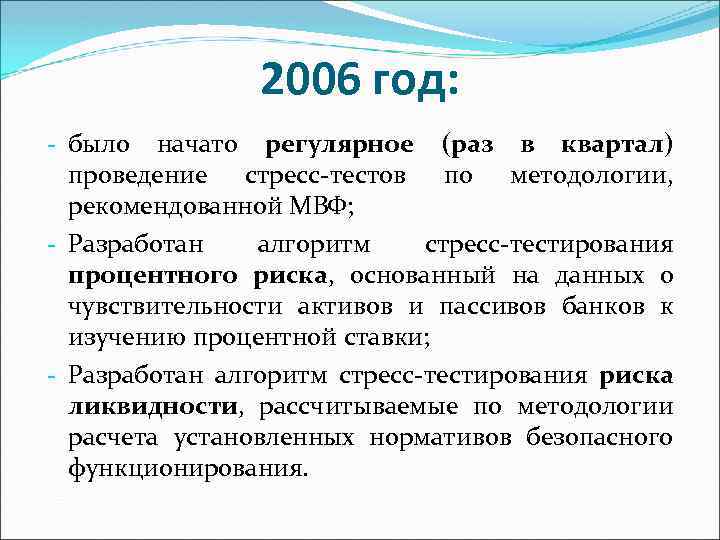 2006 год:

- было начато регулярное (раз в квартал) проведение стресс-тестов по методологии, рекомендованной МВФ;

- Разработан алгоритм стресс-тестирования процентного риска, основанный на данных о чувствительности активов и пассивов банков к изучению процентной ставки;

- Разработан алгоритм стресс-тестирования риска ликвидности, рассчитываемые по методологии расчета установленных нормативов безопасного функционирования.